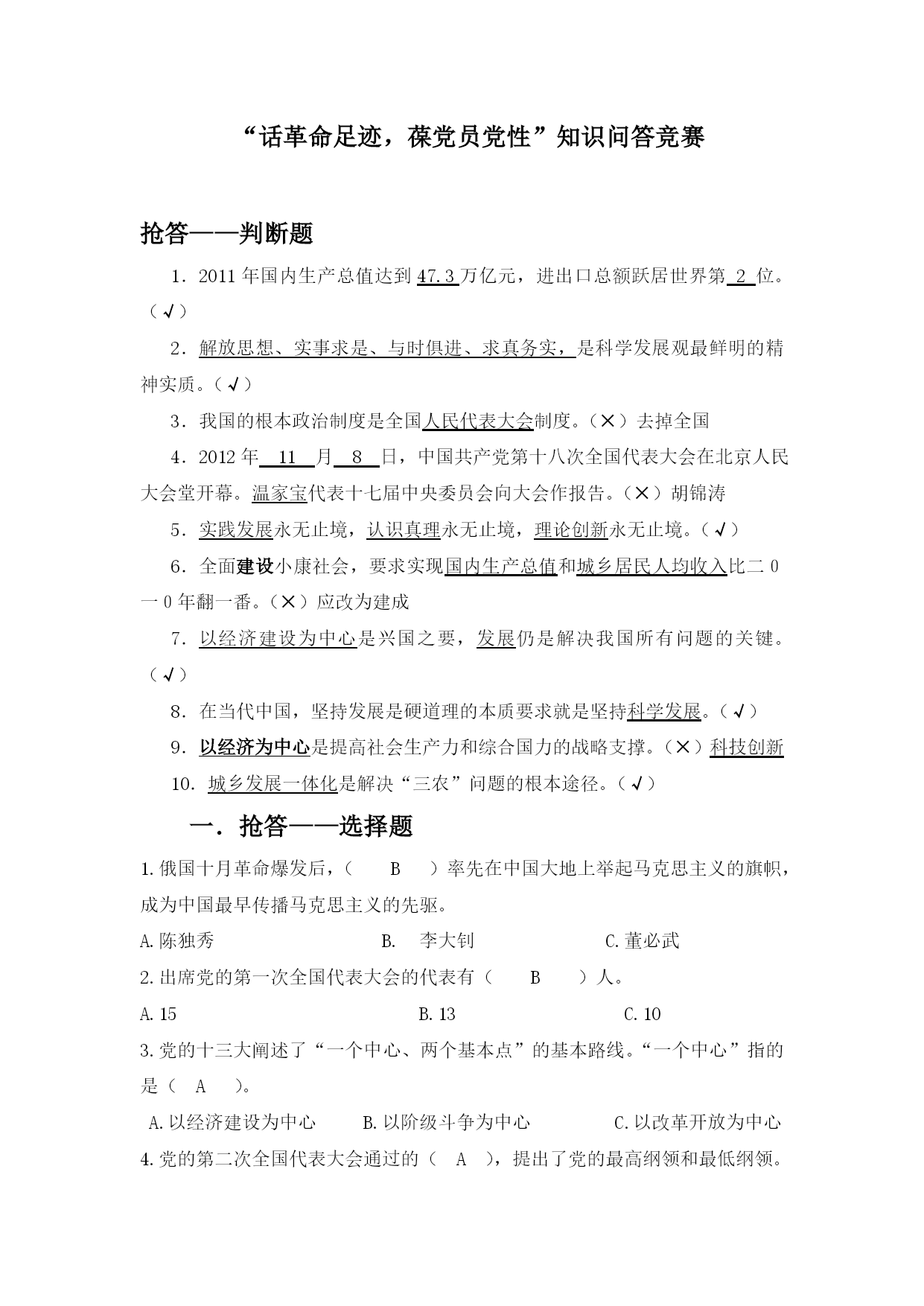 “话革命足迹，葆党员党性”知识问答竞赛

抢答——判断题

1．2011 年国内生产总值达到 47.3 万亿元，进出口总额跃居世界第 2 位。（√）

2．解放思想、实事求是、与时俱进、求真务实，是科学发展观最鲜明的精神实质。（√）

3．我国的根本政治制度是全国人民代表大会制度。（×）去掉全国

4．2012 年 11 月 8 日，中国共产党第十八次全国代表大会在北京人民大会堂开幕。温家宝代表十七届中央委员会向大会作报告。（×）胡锦涛

5．实践发展永无止境，认识真理永无止境，理论创新永无止境。（√）

6．全面建设小康社会，要求实现国内生产总值和城乡居民人均收入比二 0 一 0 年翻一番。（×）应改为建成

7．以经济建设为中心是兴国之要，发展仍是解决我国所有问题的关键。（√）

8．在当代中国，坚持发展是硬道理的本质要求就是坚持科学发展。（√）

9．以经济为中心是提高社会生产力和综合国力的战略支撑。（×）科技创新

10．城乡发展一体化是解决“三农”问题的根本途径。（√）

一．抢答——选择题

1.俄国十月革命爆发后，（ B ）率先在中国大地上举起马克思主义的旗帜，成为中国最早传播马克思主义的先驱。

A.陈独秀　B. 李大钊　C.董必武

2.出席党的第一次全国代表大会的代表有（ B ）人。

A.15　B.13　C.10

3.党的十三大阐述了“一个中心、两个基本点”的基本路线。“一个中心”指的是（ A ）。

A.以经济建设为中心　B.以阶级斗争为中心　C.以改革开放为中心

4.党的第二次全国代表大会通过的（ A ），提出了党的最高纲领和最低纲领。